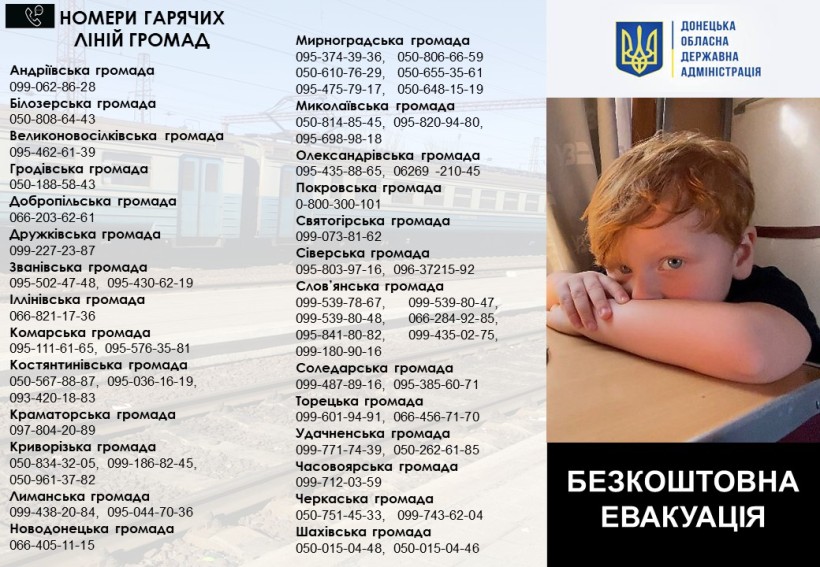 НОМЕРИ ГАРЯЧИХ ЛІНІЙ ГРОМАД

Андріївська громада
099-062-86-28
Білозерська громада
050-808-64-43
Великоновосілківська громада
095-462-61-39
Гродівська громада
050-188-58-43
Добропільська громада
066-203-62-61
Дружківська громада
099-227-23-87
Званівська громада
095-502-47-48, 095-430-62-19
Іллінівська громада
066-821-17-36
Комарська громада
095-111-61-65, 095-576-35-81
Костянтинівська громада
050-567-88-87, 095-036-16-19, 093-420-18-83
Краматорська громада
097-804-20-89
Криворізька громада
050-834-32-05, 099-186-82-45, 050-961-37-82
Лиманська громада
099-438-20-84, 095-044-70-36
Новодонецька громада
066-405-11-15

Мирноградська громада
095-374-39-36, 050-806-66-59
050-610-76-29, 050-655-35-61
095-475-79-17, 050-648-15-19
Миколаївська громада
050-814-85-45, 095-820-94-80, 095-698-98-18
Олександрівська громада
095-435-88-65, 06269 -210-45
Покровська громада
0-800-300-101
Святогірська громада
099-073-81-62
Сіверська громада
095-803-97-16, 096-37215-92
Слов'янська громада
099-539-78-67, 099-539-80-47,
099-539-80-48, 066-284-92-85,
095-841-80-82, 099-435-02-75,
099-180-90-16
Соледарська громада
099-487-89-16, 095-385-60-71
Торецька громада
099-601-94-91, 066-456-71-70
Удачненська громада
099-771-74-39, 050-262-61-85
Часовоярська громада
099-712-03-59
Черкаська громада
050-751-45-33, 099-743-62-04
Шахівська громада
050-015-04-48, 050-015-04-46

ДОНЕЦЬКА ОБЛАСНА ДЕРЖАВНА АДМІНІСТРАЦІЯ

БЕЗКОШТОВНА ЕВАКУАЦІЯ